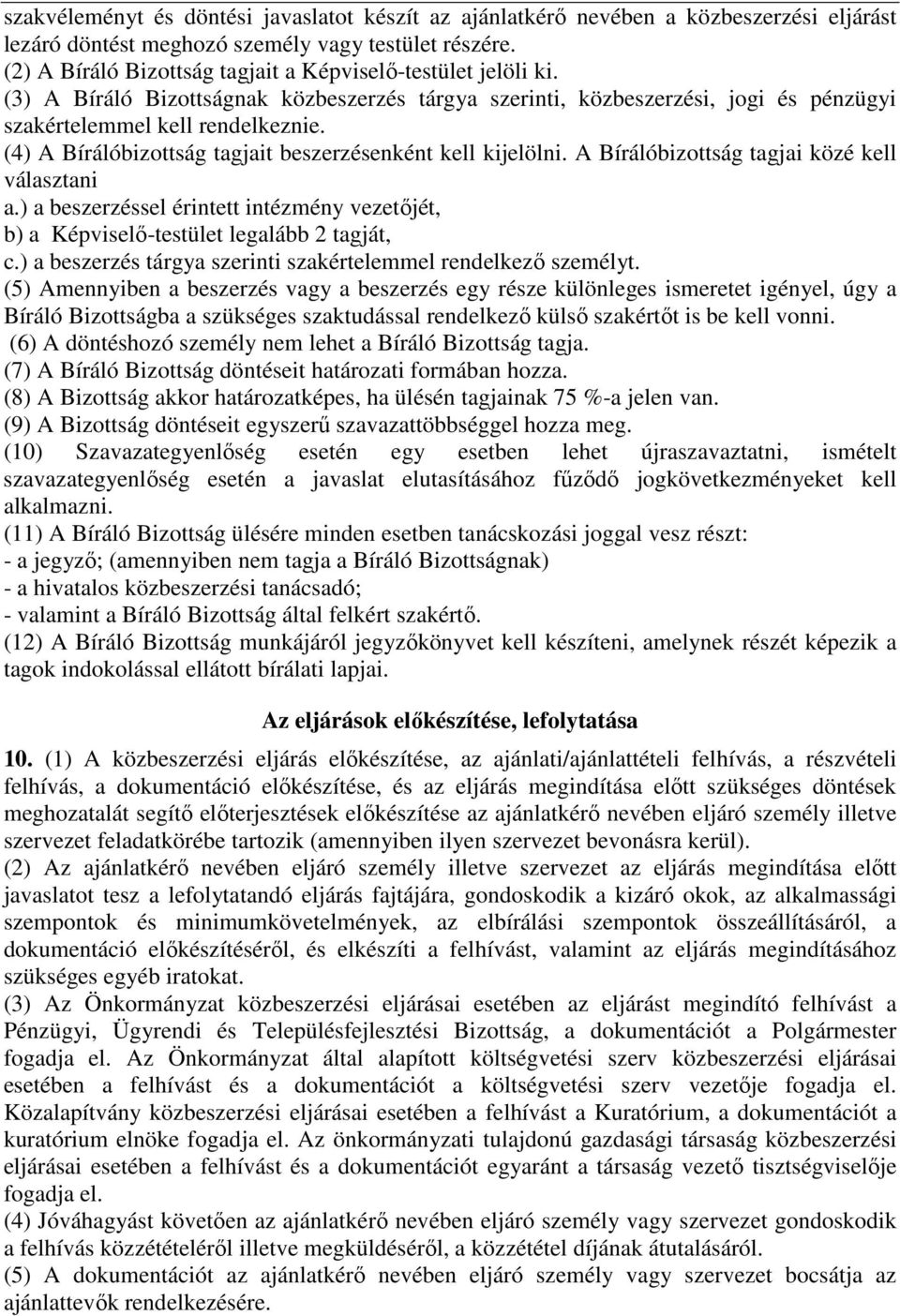 szakvéleményt és döntési javaslatot készít az ajánlatkérő nevében a közbeszerzési eljárást lezáró döntést meghozó személy vagy testület részére.
(2) A Bíráló Bizottság tagjait a Képviselő-testület jelöli ki.
(3) A Bíráló Bizottságnak közbeszerzés tárgya szerinti, közbeszerzési, jogi és pénzügyi szakértelemmel kell rendelkeznie.
(4) A Bírálóbizottság tagjait beszerzésenként kell kijelölni. A Bírálóbizottság tagjai közé kell választani
a.) a beszerzéssel érintett intézmény vezetőjét,
b) a Képviselő-testület legalább 2 tagját,
c.) a beszerzés tárgya szerinti szakértelemmel rendelkező személyt.
(5) Amennyiben a beszerzés vagy a beszerzés egy része különleges ismeretet igényel, úgy a Bíráló Bizottságba a szükséges szaktudással rendelkező külső szakértőt is be kell vonni.
(6) A döntéshozó személy nem lehet a Bíráló Bizottság tagja.
(7) A Bíráló Bizottság döntéseit határozati formában hozza.
(8) A Bizottság akkor határozatképes, ha ülésén tagjainak 75 %-a jelen van.
(9) A Bizottság döntéseit egyszerű szavazattöbbséggel hozza meg.
(10) Szavazategyenlőség esetén egy esetben lehet újraszavaztatni, ismételt szavazategyenlőség esetén a javaslat elutasításához fűződő jogkövetkezményeket kell alkalmazni.
(11) A Bíráló Bizottság ülésére minden esetben tanácskozási joggal vesz részt:
- a jegyző; (amennyiben nem tagja a Bíráló Bizottságnak)
- a hivatalos közbeszerzési tanácsadó;
- valamint a Bíráló Bizottság által felkért szakértő.
(12) A Bíráló Bizottság munkájáról jegyzőkönyvet kell készíteni, amelynek részét képezik a tagok indokolással ellátott bírálati lapjai.

Az eljárások előkészítése, lefolytatása

10. (1) A közbeszerzési eljárás előkészítése, az ajánlati/ajánlattételi felhívás, a részvételi felhívás, a dokumentáció előkészítése, és az eljárás megindítása előtt szükséges döntések meghozatalát segítő előterjesztések előkészítése az ajánlatkérő nevében eljáró személy illetve szervezet feladatkörébe tartozik (amennyiben ilyen szervezet bevonásra kerül).
(2) Az ajánlatkérő nevében eljáró személy illetve szervezet az eljárás megindítása előtt javaslatot tesz a lefolytatandó eljárás fajtájára, gondoskodik a kizáró okok, az alkalmassági szempontok és minimumkövetelmények, az elbírálási szempontok összeállításáról, a dokumentáció előkészítéséről, és elkészíti a felhívást, valamint az eljárás megindításához szükséges egyéb iratokat.
(3) Az Önkormányzat közbeszerzési eljárásai esetében az eljárást megindító felhívást a Pénzügyi, Ügyrendi és Településfejlesztési Bizottság, a dokumentációt a Polgármester fogadja el. Az Önkormányzat által alapított költségvetési szerv közbeszerzési eljárásai esetében a felhívást és a dokumentációt a költségvetési szerv vezetője fogadja el. Közalapítvány közbeszerzési eljárásai esetében a felhívást a Kuratórium, a dokumentációt a kuratórium elnöke fogadja el. Az önkormányzati tulajdonú gazdasági társaság közbeszerzési eljárásai esetében a felhívást és a dokumentációt egyaránt a társaság vezető tisztségviselője fogadja el.
(4) Jóváhagyást követően az ajánlatkérő nevében eljáró személy vagy szervezet gondoskodik a felhívás közzétételéről illetve megküldéséről, a közzététel díjának átutalásáról.
(5) A dokumentációt az ajánlatkérő nevében eljáró személy vagy szervezet bocsátja az ajánlattevők rendelkezésére.